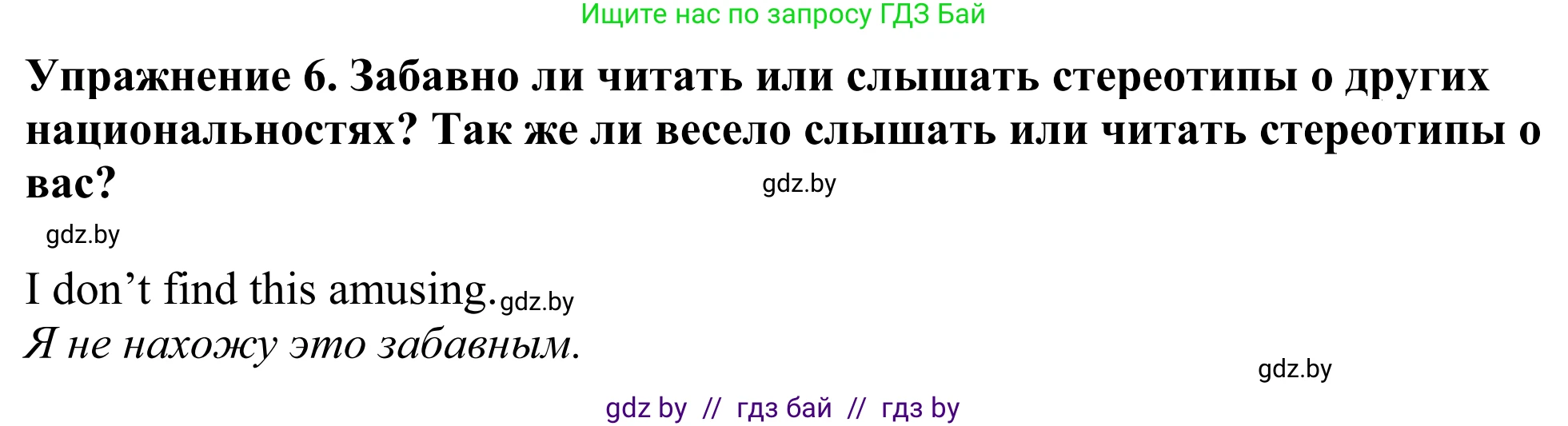 Ищите нас по запросу ГДЗ Бай

Упражнение 6. Забавно ли читать или слышать стереотипы о других национальностях? Так же ли весело слышать или читать стереотипы о вас?

gdz.by

gdz.by

I don’t find this amusing. gdz.by
Я не нахожу это забавным.

gdz.by

gdz by // гдз бай // гдз by